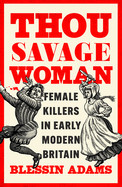 THOU SAVAGE WOMAN

FEMALE KILLERS IN EARLY MODERN BRITAIN

BLESSIN ADAMS